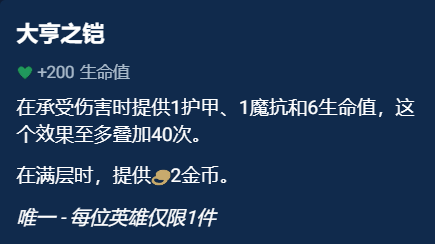 大亨之铠

+200 生命值

在承受伤害时提供1护甲、1魔抗和6生命值，这个效果至多叠加40次。

在满层时，提供2金币。

唯一 - 每位英雄仅限1件